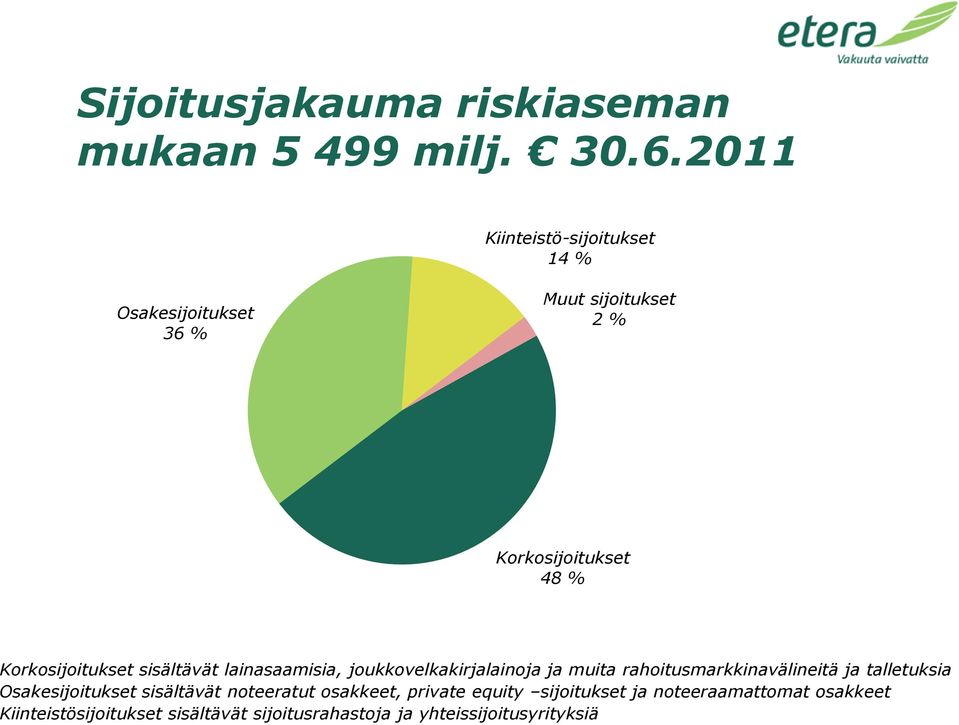 etera
Vakuuta vaivatta

Sijoitusjakauma riskiaseman mukaan 5 499 milj. € 30.6.2011

Kiinteistö-sijoitukset
14 %

Muut sijoitukset
2 %

Osakesijoitukset
36 %

Korkosijoitukset
48 %

Korkosijoitukset sisältävät lainasaamisia, joukkovelkakirjalainoja ja muita rahoitusmarkkinavälineitä ja talletuksia
Osakesijoitukset sisältävät noteeratut osakkeet, private equity –sijoitukset ja noteeraamattomat osakkeet
Kiinteistösijoitukset sisältävät sijoitusrahastoja ja yhteissijoitusyrityksiä